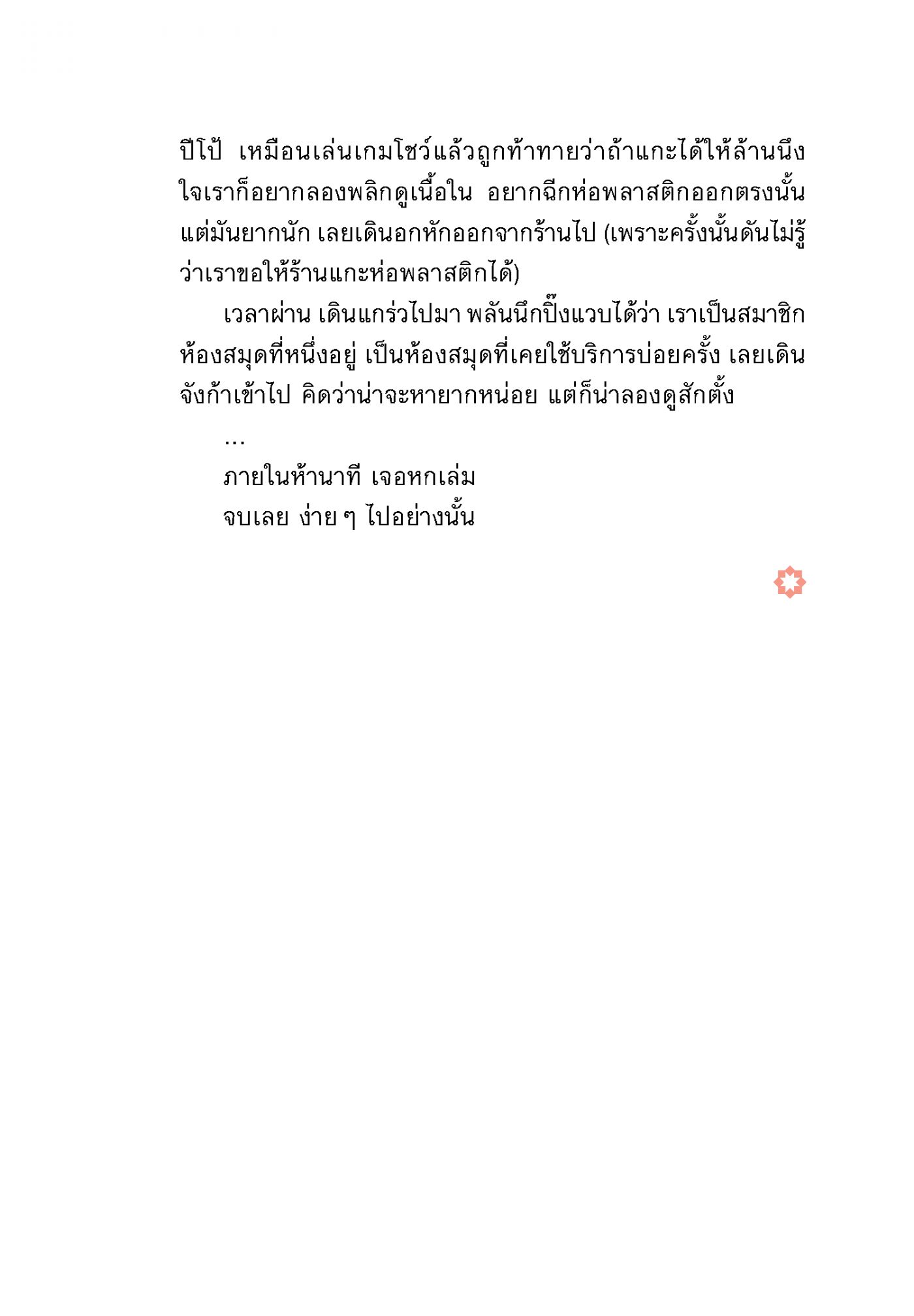 ปีโป้ เหมือนเล่นเกมโชว์แล้วถูกท้าทายว่าถ้าแกะได้ให้ล้านนึง ใจเราก็อยากลองพลิกดูเนื้อใน อยากฉีกห่อพลาสติกออกตรงนั้น แต่มันยากนัก เลยเดินอกหักออกจากร้านไป (เพราะครั้งนั้นดันไม่รู้ว่าเราขอให้ร้านแกะห่อพลาสติกได้)

เวลาผ่าน เดินแกร่วไปมา พลันนึกปิ๊งแวบได้ว่า เราเป็นสมาชิกห้องสมุดที่หนึ่งอยู่ เป็นห้องสมุดที่เคยใช้บริการบ่อยครั้ง เลยเดินจังก้าเข้าไป คิดว่าน่าจะหายากหน่อย แต่ก็น่าลองดูสักตั้ง

...

ภายในห้านาที เจอหกเล่ม

จบเลย ง่าย ๆ ไปอย่างนั้น